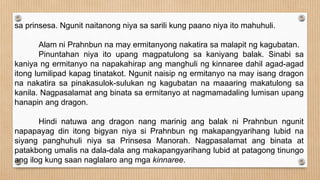 sa prinsesa. Ngunit naitanong niya sa sarili kung paano niya ito mahuhuli.

Alam ni Prahnbun na may ermitanyong nakatira sa malapit ng kagubatan.
Pinuntahan niya ito upang magpatulong sa kaniyang balak. Sinabi sa kaniya ng ermitanyo na napakahirap ang manghuli ng kinnaree dahil agad-agad itong lumilipad kapag tinatakot. Ngunit naisip ng ermitanyo na may isang dragon na nakatira sa pinakasulok-sulukan ng kagubatan na maaaring makatulong sa kanila. Nagpasalamat ang binata sa ermitanyo at nagmamadaling lumisan upang hanapin ang dragon.

Hindi natuwa ang dragon nang marinig ang balak ni Prahnbun ngunit napapayag din itong bigyan niya si Prahnbun ng makapangyarihang lubid na siyang panghuhuli niya sa Prinsesa Manorah. Nagpasalamat ang binata at patakbong umalis na dala-dala ang makapangyarihang lubid at patagong tinungo ang ilog kung saan naglalaro ang mga kinnaree.